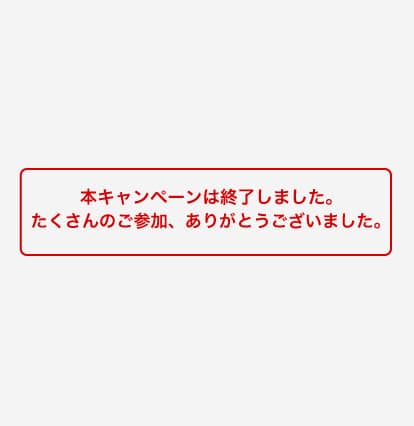 本キャンペーンは終了しました。
たくさんのご参加、ありがとうございました。